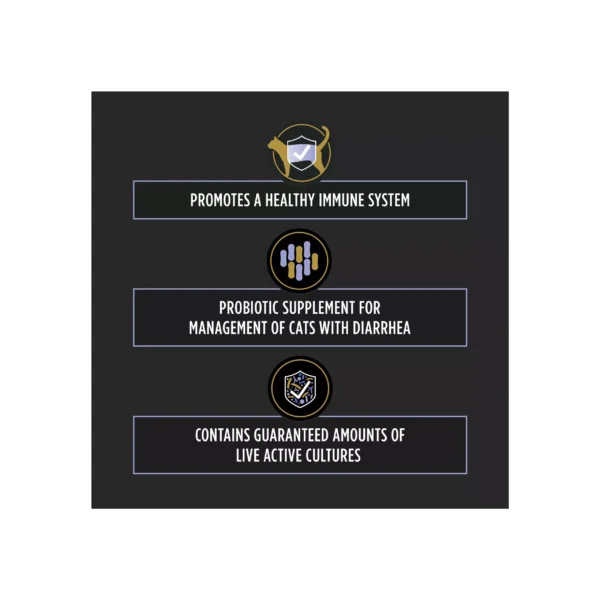 PROMOTES A HEALTHY IMMUNE SYSTEM

PROBIOTIC SUPPLEMENT FOR MANAGEMENT OF CATS WITH DIARRHEA

CONTAINS GUARANTEED AMOUNTS OF LIVE ACTIVE CULTURES